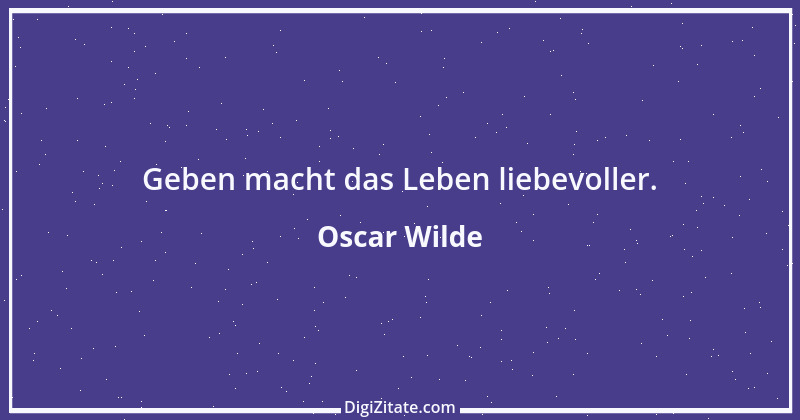 Geben macht das Leben liebevoller.

Oscar Wilde

DigiZitate.com